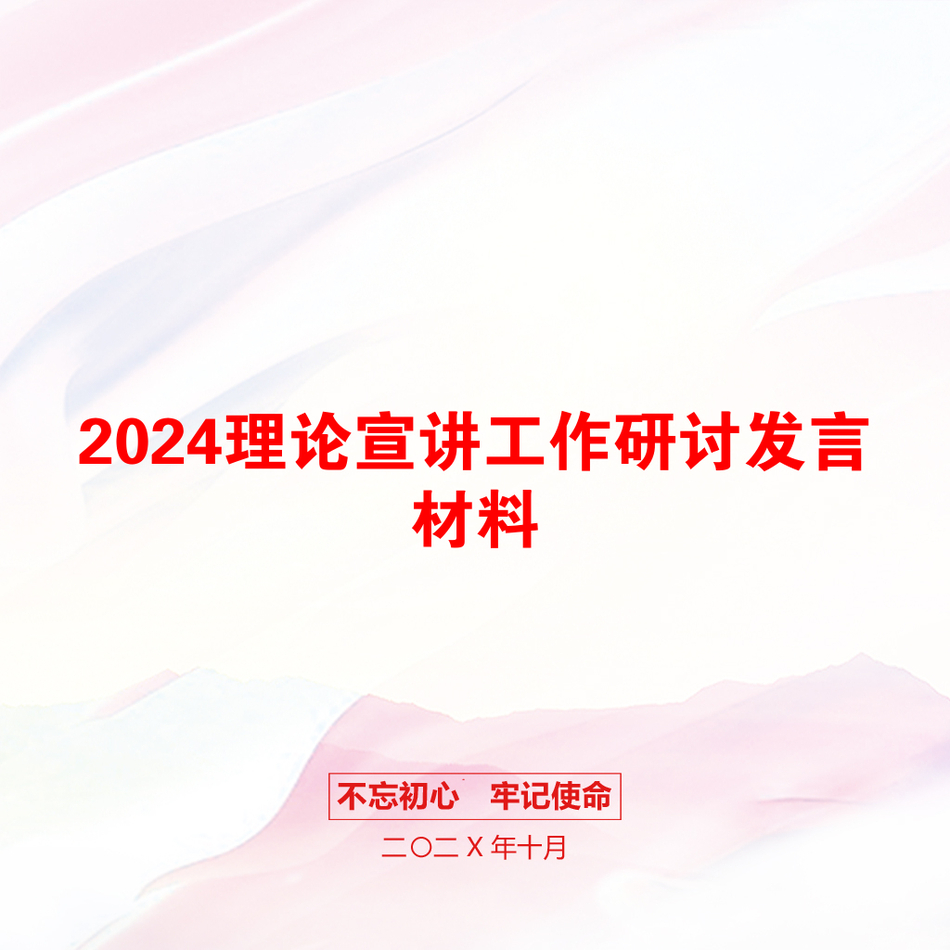 2024理论宣讲工作研讨发言材料

不忘初心　牢记使命

二〇二X年十月